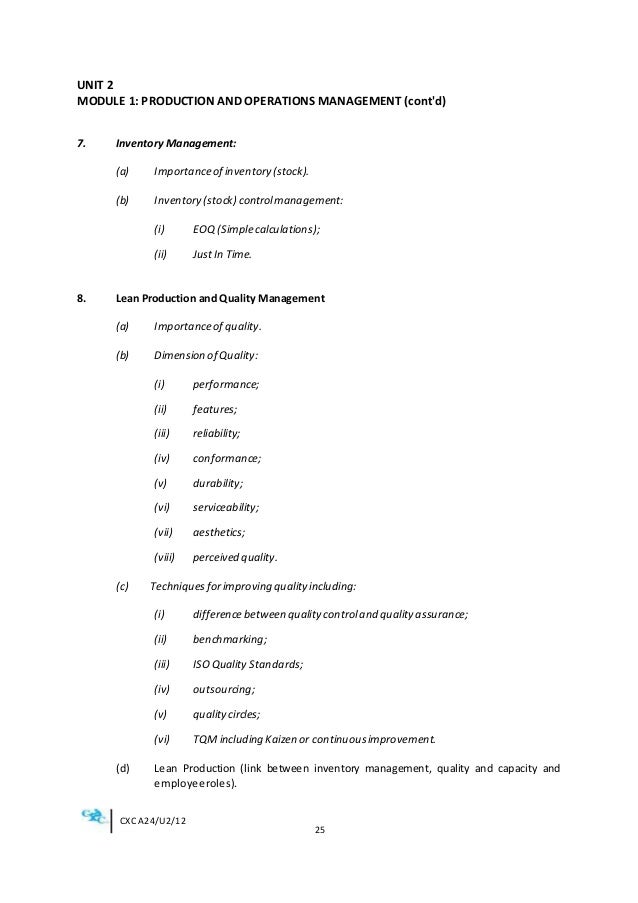 UNIT 2
MODULE 1: PRODUCTION AND OPERATIONS MANAGEMENT (cont'd)

7. Inventory Management:

(a) Importance of inventory (stock).

(b) Inventory (stock) control management:

(i) EOQ (Simple calculations);

(ii) Just In Time.

8. Lean Production and Quality Management

(a) Importance of quality.

(b) Dimension of Quality:

(i) performance;

(ii) features;

(iii) reliability;

(iv) conformance;

(v) durability;

(vi) serviceability;

(vii) aesthetics;

(viii) perceived quality.

(c) Techniques for improving quality including:

(i) difference between quality control and quality assurance;

(ii) benchmarking;

(iii) ISO Quality Standards;

(iv) outsourcing;

(v) quality circles;

(vi) TQM including Kaizen or continuous improvement.

(d) Lean Production (link between inventory management, quality and capacity and employee roles).

CXC A24/U2/12

25